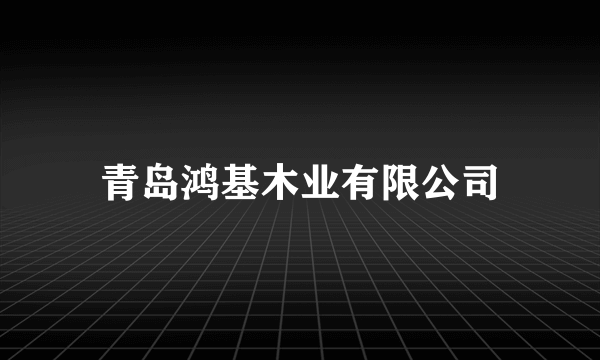 青岛鸿基木业有限公司